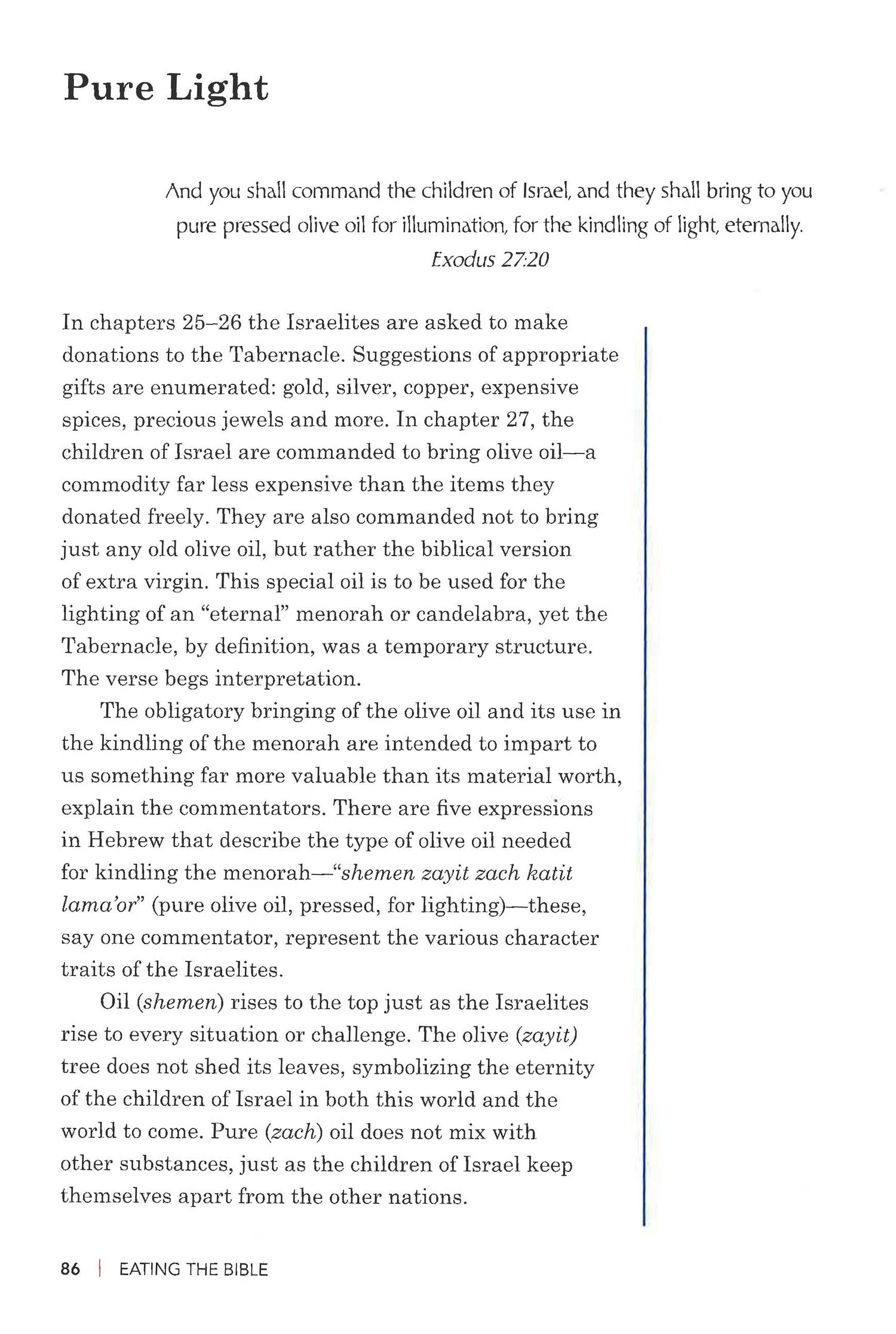 Pure Light

And you shall command the children of Israel, and they shall bring to you pure pressed olive oil for illumination, for the kindling of light, eternally.
Exodus 27:20

In chapters 25–26 the Israelites are asked to make donations to the Tabernacle. Suggestions of appropriate gifts are enumerated: gold, silver, copper, expensive spices, precious jewels and more. In chapter 27, the children of Israel are commanded to bring olive oil—a commodity far less expensive than the items they donated freely. They are also commanded not to bring just any old olive oil, but rather the biblical version of extra virgin. This special oil is to be used for the lighting of an "eternal" menorah or candelabra, yet the Tabernacle, by definition, was a temporary structure. The verse begs interpretation.

The obligatory bringing of the olive oil and its use in the kindling of the menorah are intended to impart to us something far more valuable than its material worth, explain the commentators. There are five expressions in Hebrew that describe the type of olive oil needed for kindling the menorah—"shemen zayit zach katit lama'or" (pure olive oil, pressed, for lighting)—these, say one commentator, represent the various character traits of the Israelites.

Oil (shemen) rises to the top just as the Israelites rise to every situation or challenge. The olive (zayit) tree does not shed its leaves, symbolizing the eternity of the children of Israel in both this world and the world to come. Pure (zach) oil does not mix with other substances, just as the children of Israel keep themselves apart from the other nations.

86 | EATING THE BIBLE